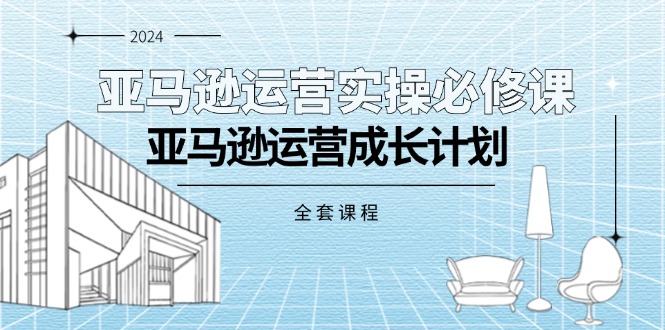 2024

亚马逊运营实操必修课

亚马逊运营成长计划

全套课程